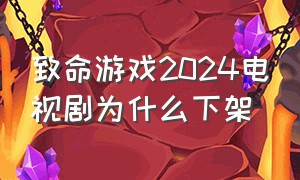 致命游戏2024电视剧为什么下架